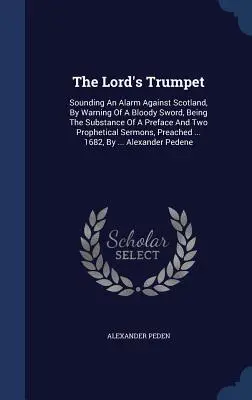 The Lord's Trumpet

Sounding An Alarm Against Scotland, By Warning Of A Bloody Sword, Being The Substance Of A Preface And Two Prophetical Sermons, Preached ... 1682, By ... Alexander Pedene

Scholar SELECT

ALEXANDER PEDEN